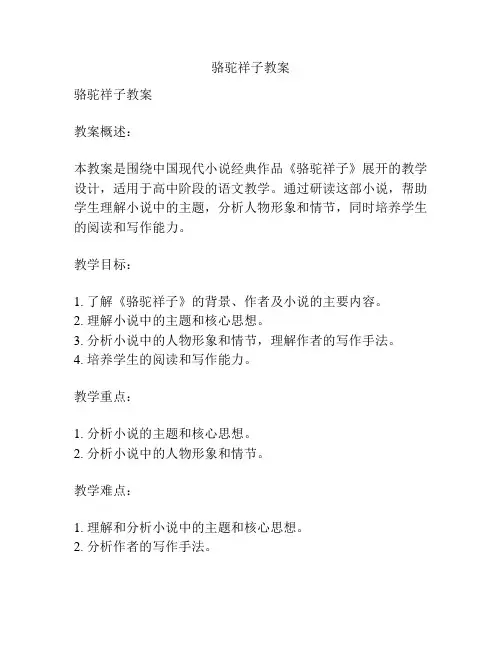 骆驼祥子教案

骆驼祥子教案

教案概述：

本教案是围绕中国现代小说经典作品《骆驼祥子》展开的教学设计，适用于高中阶段的语文教学。通过研读这部小说，帮助学生理解小说中的主题，分析人物形象和情节，同时培养学生的阅读和写作能力。

教学目标：

1. 了解《骆驼祥子》的背景、作者及小说的主要内容。
2. 理解小说中的主题和核心思想。
3. 分析小说中的人物形象和情节，理解作者的写作手法。
4. 培养学生的阅读和写作能力。

教学重点：

1. 分析小说的主题和核心思想。
2. 分析小说中的人物形象和情节。

教学难点：

1. 理解和分析小说中的主题和核心思想。
2. 分析作者的写作手法。